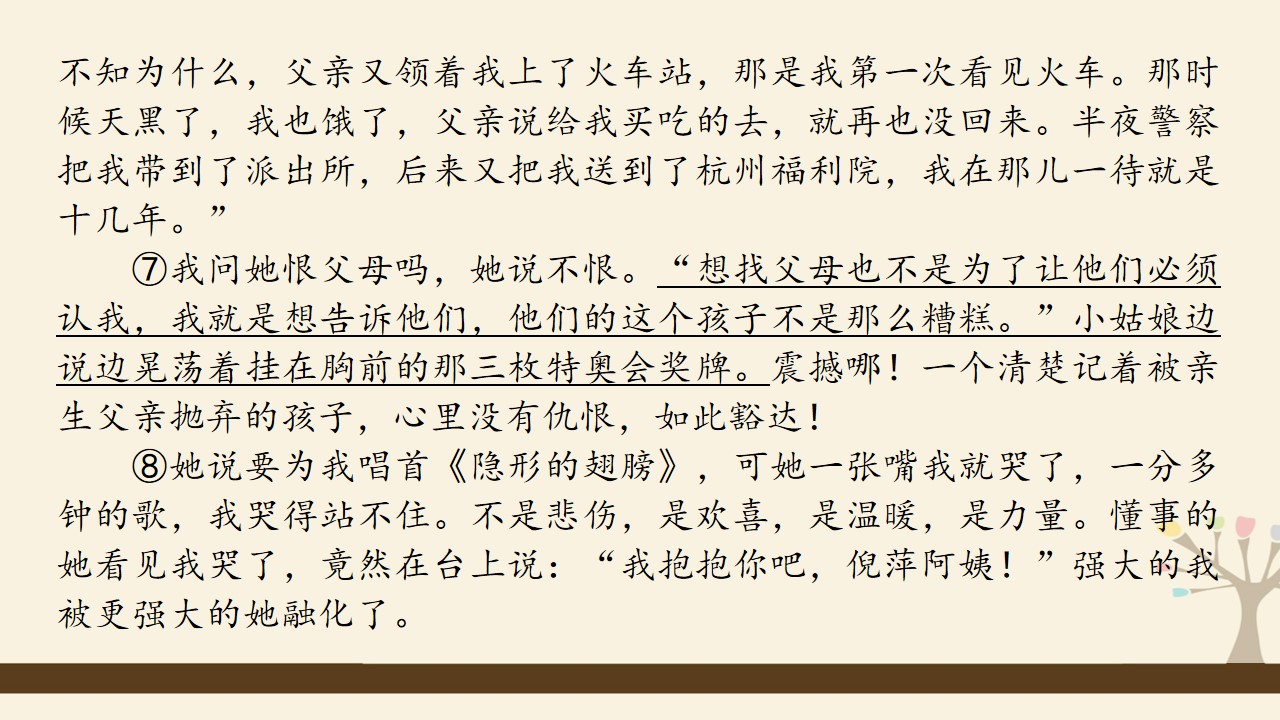 不知为什么，父亲又领着我上了火车站，那是我第一次看见火车。那时候天黑了，我也饿了，父亲说给我买吃的去，就再也没回来。半夜警察把我带到了派出所，后来又把我送到了杭州福利院，我在那儿一待就是十几年。”

⑦我问她恨父母吗，她说不恨。“想找父母也不是为了让他们必须认我，我就是想告诉他们，他们的这个孩子不是那么糟糕。”小姑娘边说边晃荡着挂在胸前的那三枚特奥会奖牌。震撼哪！一个清楚记着被亲生父亲抛弃的孩子，心里没有仇恨，如此豁达！

⑧她说要为我唱首《隐形的翅膀》，可她一张嘴我就哭了，一分多钟的歌，我哭得站不住。不是悲伤，是欢喜，是温暖，是力量。懂事的她看见我哭了，竟然在台上说：“我抱抱你吧，倪萍阿姨！”强大的我被更强大的她融化了。